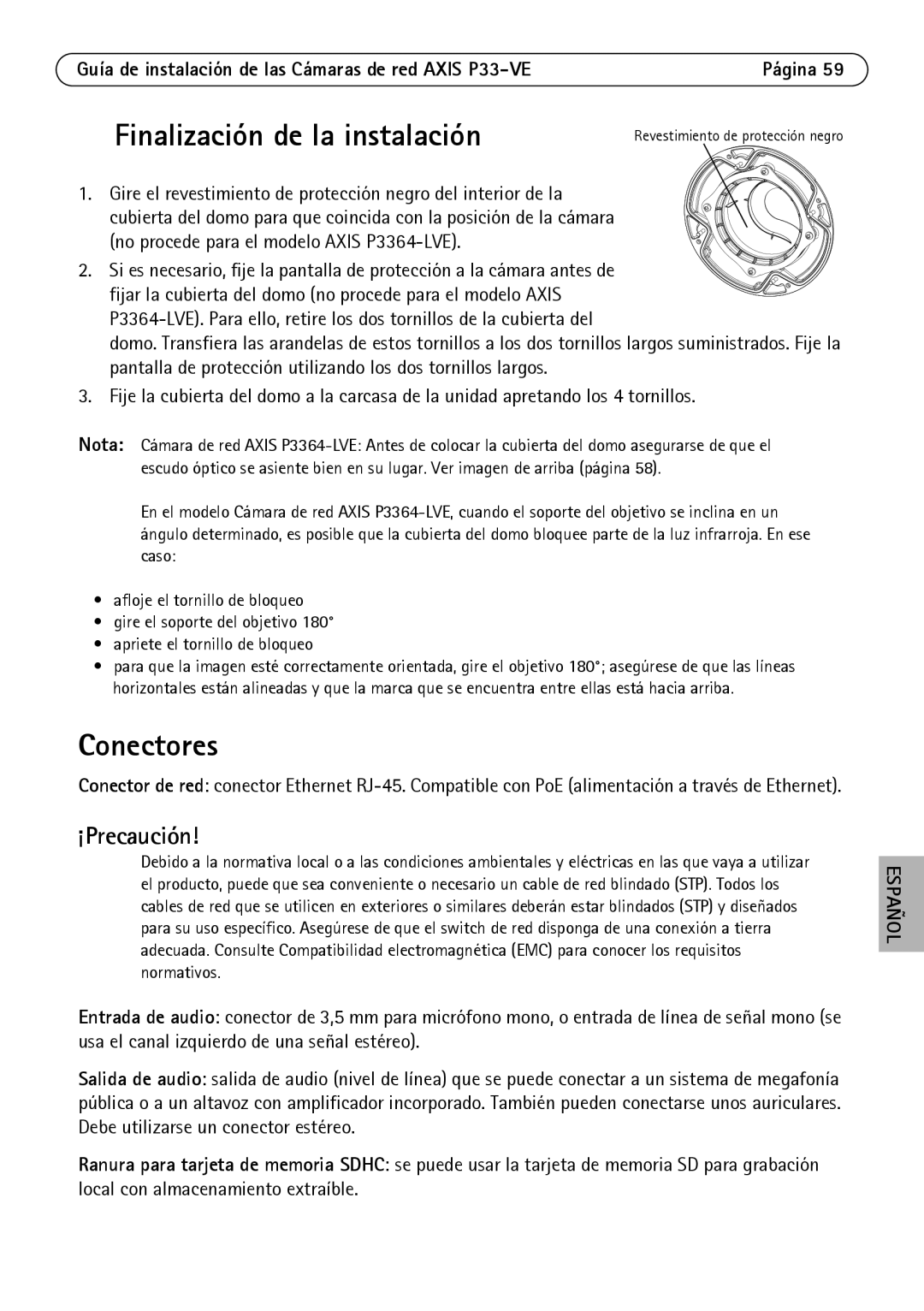 Guía de instalación de las Cámaras de red AXIS P33-VE Página 59

Finalización de la instalación

Revestimiento de protección negro

1. Gire el revestimiento de protección negro del interior de la cubierta del domo para que coincida con la posición de la cámara (no procede para el modelo AXIS P3364-LVE).

2. Si es necesario, fije la pantalla de protección a la cámara antes de fijar la cubierta del domo (no procede para el modelo AXIS P3364-LVE). Para ello, retire los dos tornillos de la cubierta del domo. Transfiera las arandelas de estos tornillos a los dos tornillos largos suministrados. Fije la pantalla de protección utilizando los dos tornillos largos.

3. Fije la cubierta del domo a la carcasa de la unidad apretando los 4 tornillos.

Nota: Cámara de red AXIS P3364-LVE: Antes de colocar la cubierta del domo asegurarse de que el escudo óptico se asiente bien en su lugar. Ver imagen de arriba (página 58).

En el modelo Cámara de red AXIS P3364-LVE, cuando el soporte del objetivo se inclina en un ángulo determinado, es posible que la cubierta del domo bloquee parte de la luz infrarroja. En ese caso:

• afloje el tornillo de bloqueo
• gire el soporte del objetivo 180°
• apriete el tornillo de bloqueo
• para que la imagen esté correctamente orientada, gire el objetivo 180°; asegúrese de que las líneas horizontales están alineadas y que la marca que se encuentra entre ellas está hacia arriba.

Conectores

Conector de red: conector Ethernet RJ-45. Compatible con PoE (alimentación a través de Ethernet).

¡Precaución!

Debido a la normativa local o a las condiciones ambientales y eléctricas en las que vaya a utilizar el producto, puede que sea conveniente o necesario un cable de red blindado (STP). Todos los cables de red que se utilicen en exteriores o similares deberán estar blindados (STP) y diseñados para su uso específico. Asegúrese de que el switch de red disponga de una conexión a tierra adecuada. Consulte Compatibilidad electromagnética (EMC) para conocer los requisitos normativos.

ESPAÑOL

Entrada de audio: conector de 3,5 mm para micrófono mono, o entrada de línea de señal mono (se usa el canal izquierdo de una señal estéreo).

Salida de audio: salida de audio (nivel de línea) que se puede conectar a un sistema de megafonía pública o a un altavoz con amplificador incorporado. También pueden conectarse unos auriculares. Debe utilizarse un conector estéreo.

Ranura para tarjeta de memoria SDHC: se puede usar la tarjeta de memoria SD para grabación local con almacenamiento extraíble.